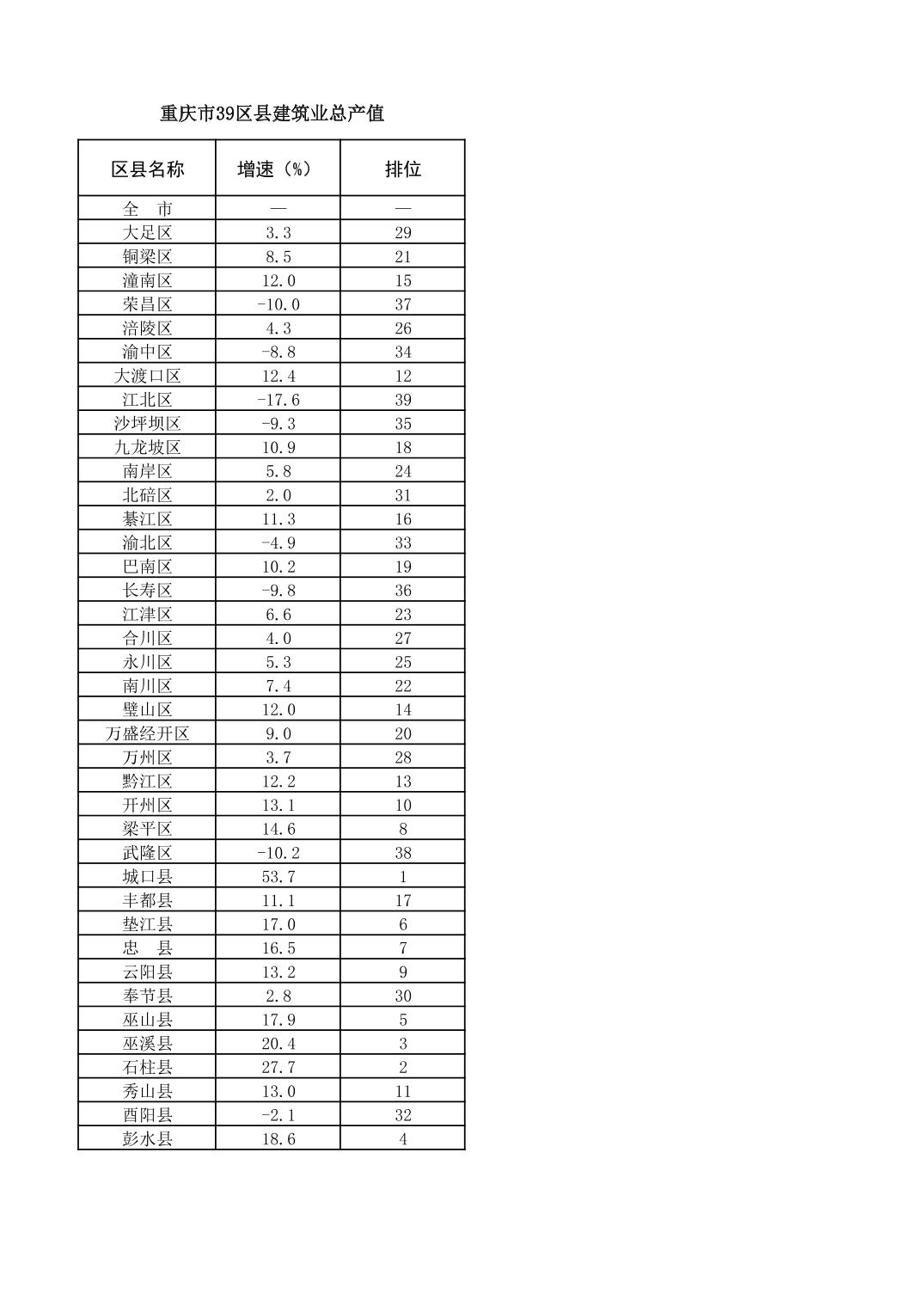 重庆市39区县建筑业总产值

| 区县名称 | 增速（%） | 排位 |
|---|---|---|
| 全　市 | — | — |
| 大足区 | 3.3 | 29 |
| 铜梁区 | 8.5 | 21 |
| 潼南区 | 12.0 | 15 |
| 荣昌区 | -10.0 | 37 |
| 涪陵区 | 4.3 | 26 |
| 渝中区 | -8.8 | 34 |
| 大渡口区 | 12.4 | 12 |
| 江北区 | -17.6 | 39 |
| 沙坪坝区 | -9.3 | 35 |
| 九龙坡区 | 10.9 | 18 |
| 南岸区 | 5.8 | 24 |
| 北碚区 | 2.0 | 31 |
| 綦江区 | 11.3 | 16 |
| 渝北区 | -4.9 | 33 |
| 巴南区 | 10.2 | 19 |
| 长寿区 | -9.8 | 36 |
| 江津区 | 6.6 | 23 |
| 合川区 | 4.0 | 27 |
| 永川区 | 5.3 | 25 |
| 南川区 | 7.4 | 22 |
| 璧山区 | 12.0 | 14 |
| 万盛经开区 | 9.0 | 20 |
| 万州区 | 3.7 | 28 |
| 黔江区 | 12.2 | 13 |
| 开州区 | 13.1 | 10 |
| 梁平区 | 14.6 | 8 |
| 武隆区 | -10.2 | 38 |
| 城口县 | 53.7 | 1 |
| 丰都县 | 11.1 | 17 |
| 垫江县 | 17.0 | 6 |
| 忠　县 | 16.5 | 7 |
| 云阳县 | 13.2 | 9 |
| 奉节县 | 2.8 | 30 |
| 巫山县 | 17.9 | 5 |
| 巫溪县 | 20.4 | 3 |
| 石柱县 | 27.7 | 2 |
| 秀山县 | 13.0 | 11 |
| 酉阳县 | -2.1 | 32 |
| 彭水县 | 18.6 | 4 |